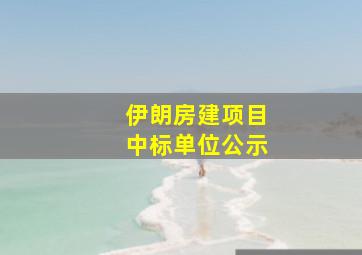 伊朗房建项目
中标单位公示